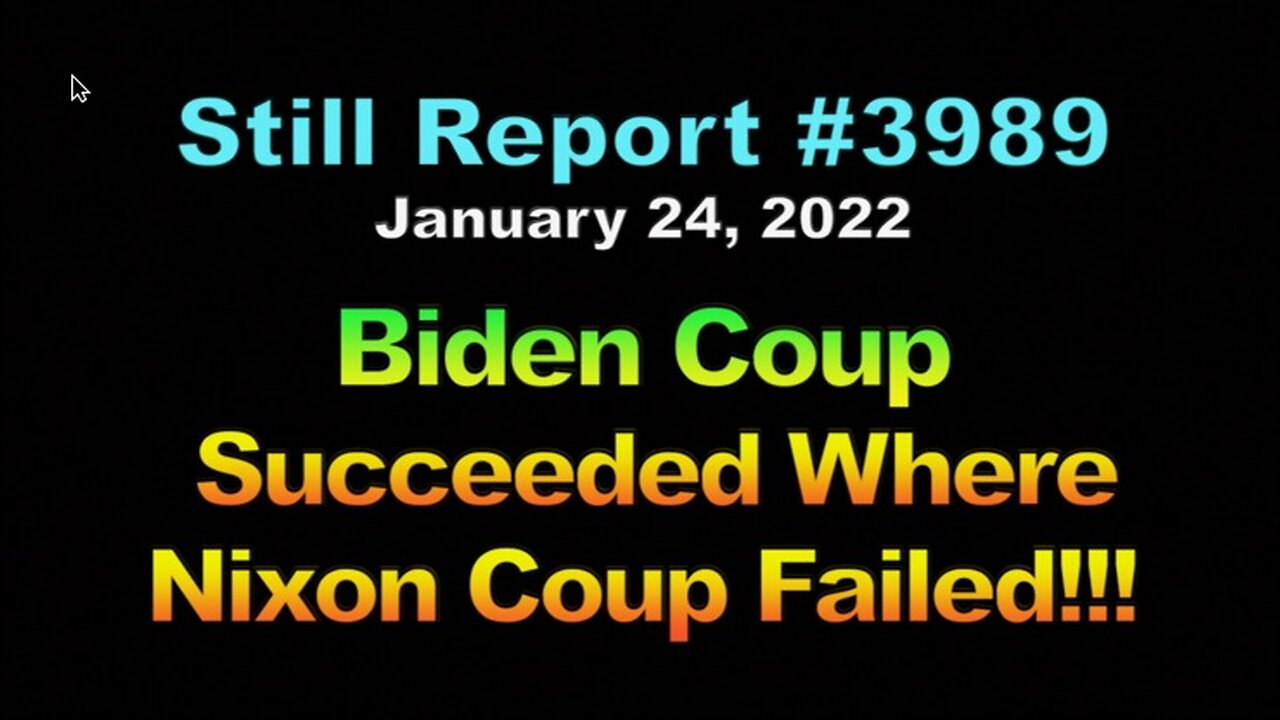 Still Report #3989
January 24, 2022

Biden Coup Succeeded Where Nixon Coup Failed!!!